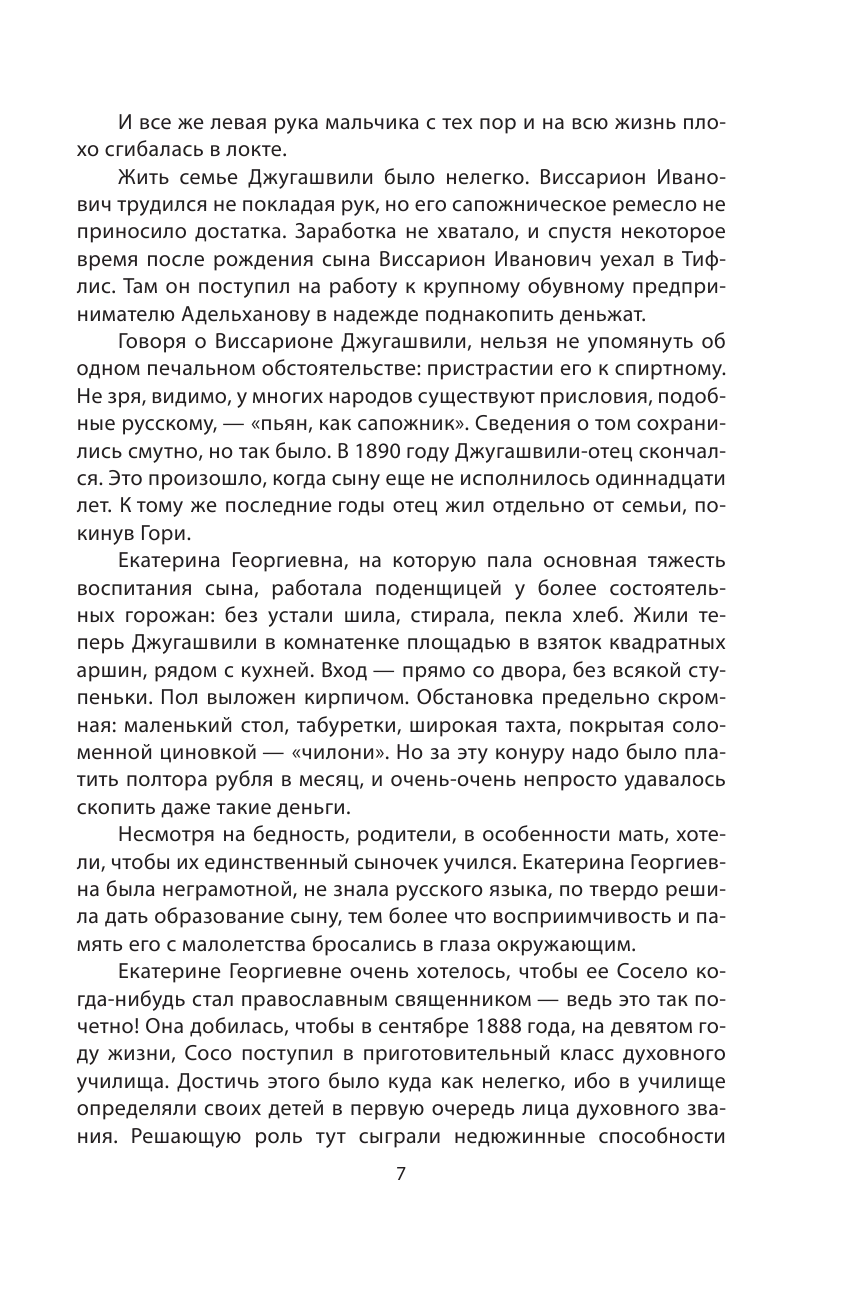 И все же левая рука мальчика с тех пор и на всю жизнь плохо сгибалась в локте.

Жить семье Джугашвили было нелегко. Виссарион Иванович трудился не покладая рук, но его сапожническое ремесло не приносило достатка. Заработка не хватало, и спустя некоторое время после рождения сына Виссарион Иванович уехал в Тифлис. Там он поступил на работу к крупному обувному предпринимателю Адельханову в надежде поднакопить деньжат.

Говоря о Виссарионе Джугашвили, нельзя не упомянуть об одном печальном обстоятельстве: пристрастии его к спиртному. Не зря, видимо, у многих народов существуют присловия, подобные русскому, — «пьян, как сапожник». Сведения о том сохранились смутно, но так было. В 1890 году Джугашвили-отец скончался. Это произошло, когда сыну еще не исполнилось одиннадцати лет. К тому же последние годы отец жил отдельно от семьи, покинув Гори.

Екатерина Георгиевна, на которую пала основная тяжесть воспитания сына, работала поденщицей у более состоятельных горожан: без устали шила, стирала, пекла хлеб. Жили теперь Джугашвили в комнатенке площадью в взяток квадратных аршин, рядом с кухней. Вход — прямо со двора, без всякой ступеньки. Пол выложен кирпичом. Обстановка предельно скромная: маленький стол, табуретки, широкая тахта, покрытая соломенной циновкой — «чилони». Но за эту конуру надо было платить полтора рубля в месяц, и очень-очень непросто удавалось скопить даже такие деньги.

Несмотря на бедность, родители, в особенности мать, хотели, чтобы их единственный сыночек учился. Екатерина Георгиевна была неграмотной, не знала русского языка, по твердо решила дать образование сыну, тем более что восприимчивость и память его с малолетства бросались в глаза окружающим.

Екатерине Георгиевне очень хотелось, чтобы ее Сосело когда-нибудь стал православным священником — ведь это так почетно! Она добилась, чтобы в сентябре 1888 года, на девятом году жизни, Сосо поступил в приготовительный класс духовного училища. Достичь этого было куда как нелегко, ибо в училище определяли своих детей в первую очередь лица духовного звания. Решающую роль тут сыграли недюжинные способности

7